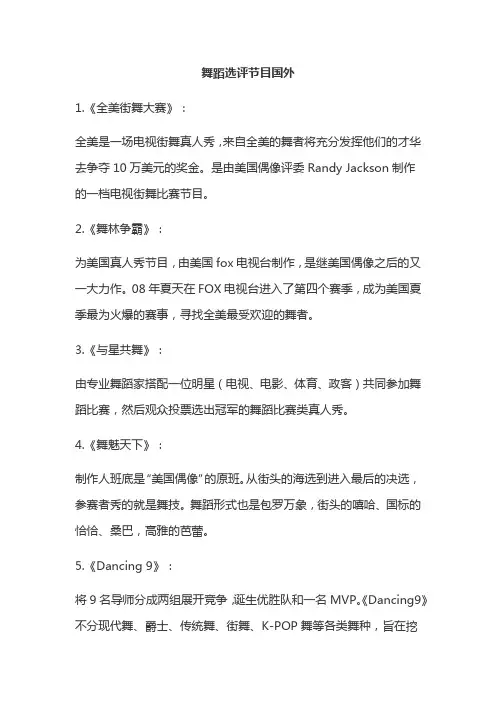 舞蹈选评节目国外

1.《全美街舞大赛》：

全美是一场电视街舞真人秀，来自全美的舞者将充分发挥他们的才华去争夺 10 万美元的奖金。是由美国偶像评委 Randy Jackson 制作的一档电视街舞比赛节目。

2.《舞林争霸》：

为美国真人秀节目，由美国 fox 电视台制作，是继美国偶像之后的又一大力作。08 年夏天在 FOX 电视台进入了第四个赛季，成为美国夏季最为火爆的赛事，寻找全美最受欢迎的舞者。

3.《与星共舞》：

由专业舞蹈家搭配一位明星（电视、电影、体育、政客）共同参加舞蹈比赛，然后观众投票选出冠军的舞蹈比赛类真人秀。

4.《舞魅天下》：

制作人班底是"美国偶像"的原班。从街头的海选到进入最后的决选，参赛者秀的就是舞技。舞蹈形式也是包罗万象，街头的嘻哈、国标的恰恰、桑巴，高雅的芭蕾。

5.《Dancing 9》：

将 9 名导师分成两组展开竞争，诞生优胜队和一名 MVP。《Dancing9》不分现代舞、爵士、传统舞、街舞、K-POP 舞等各类舞种，旨在挖